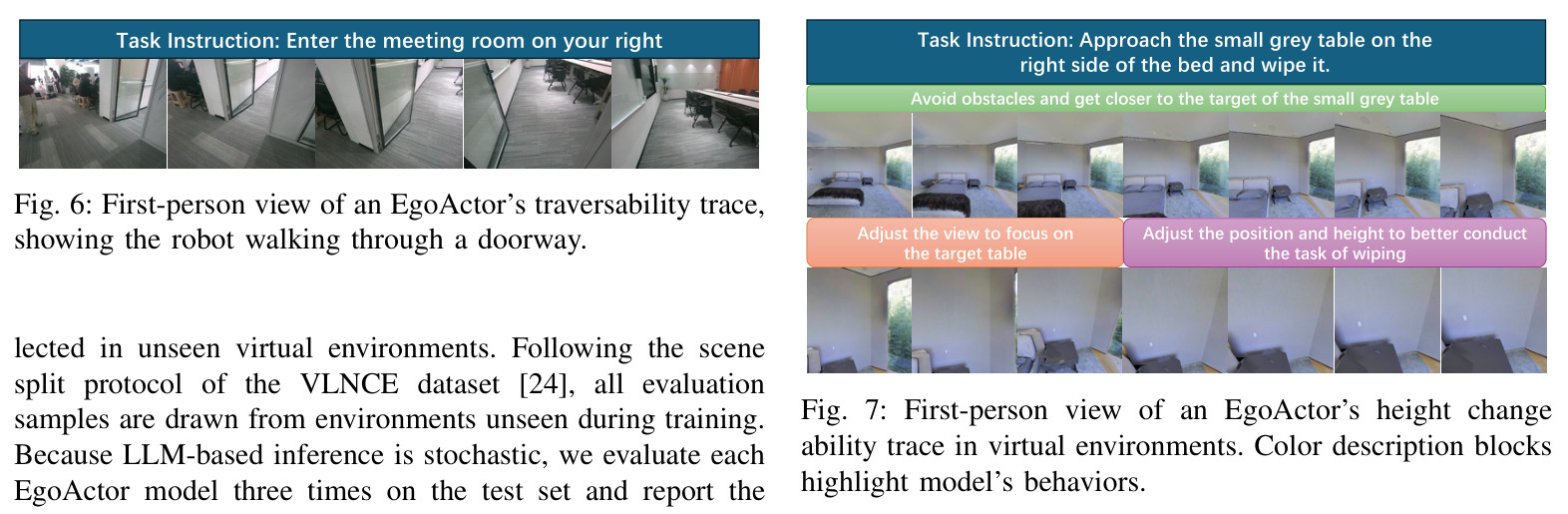 Task Instruction: Enter the meeting room on your right

Fig. 6: First-person view of an EgoActor's traversability trace, showing the robot walking through a doorway.

lected in unseen virtual environments. Following the scene split protocol of the VLNCE dataset [24], all evaluation samples are drawn from environments unseen during training. Because LLM-based inference is stochastic, we evaluate each EgoActor model three times on the test set and report the

Task Instruction: Approach the small grey table on the right side of the bed and wipe it.

Avoid obstacles and get closer to the target of the small grey table

Adjust the view to focus on the target table

Adjust the position and height to better conduct the task of wiping

Fig. 7: First-person view of an EgoActor's height change ability trace in virtual environments. Color description blocks highlight model's behaviors.